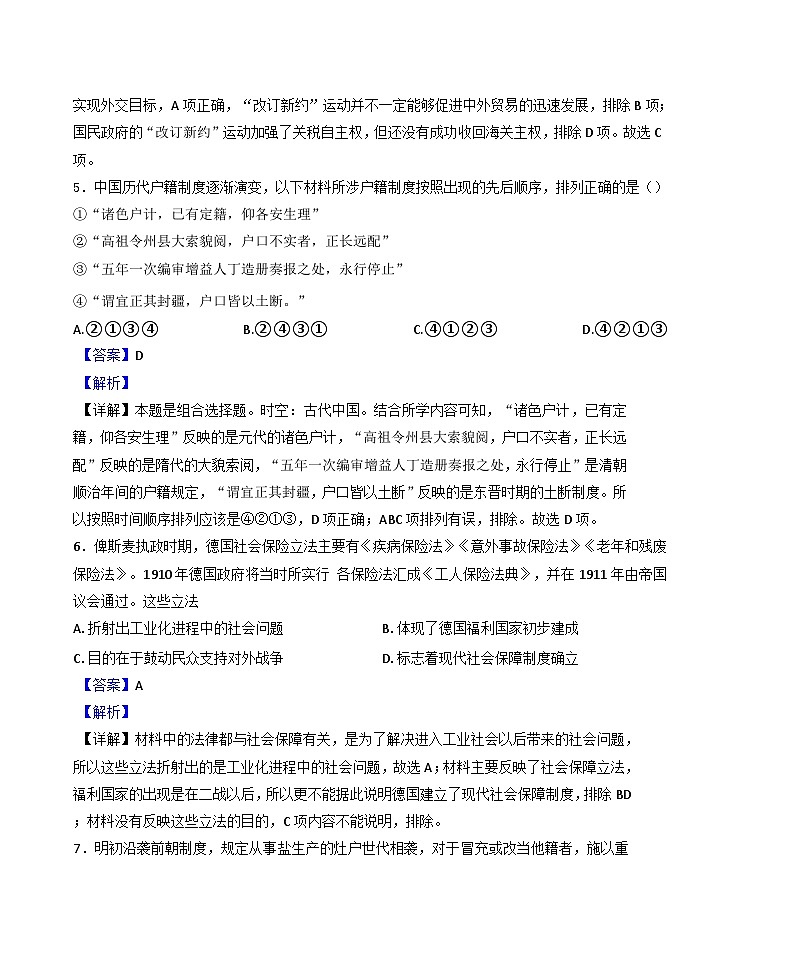 实现外交目标，A 项正确，“改订新约”运动并不一定能够促进中外贸易的迅速发展，排除 B 项；国民政府的“改订新约”运动加强了关税自主权，但还没有成功收回海关主权，排除 D 项。故选 C 项。

5．中国历代户籍制度逐渐演变，以下材料所涉户籍制度按照出现的先后顺序，排列正确的是（）

①“诸色户计，已有定籍，仰各安生理”

②“高祖令州县大索貌阅，户口不实者，正长远配”

③“五年一次编审增益人丁造册奏报之处，永行停止”

④“谓宜正其封疆，户口皆以土断。”

A.②①③④　　B.②④③①　　C.④①②③　　D.④②①③

【答案】D

【解析】

【详解】本题是组合选择题。时空：古代中国。结合所学内容可知，“诸色户计，已有定籍，仰各安生理”反映的是元代的诸色户计，“高祖令州县大索貌阅，户口不实者，正长远配”反映的是隋代的大貌索阅，“五年一次编审增益人丁造册奏报之处，永行停止”是清朝顺治年间的户籍规定，“谓宜正其封疆，户口皆以土断”反映的是东晋时期的土断制度。所以按照时间顺序排列应该是④②①③，D 项正确；ABC 项排列有误，排除。故选 D 项。

6．俾斯麦执政时期，德国社会保险立法主要有《疾病保险法》《意外事故保险法》《老年和残废保险法》。1910 年德国政府将当时所实行 各保险法汇成《工人保险法典》，并在 1911 年由帝国议会通过。这些立法

A. 折射出工业化进程中的社会问题　　B. 体现了德国福利国家初步建成

C. 目的在于鼓动民众支持对外战争　　D. 标志着现代社会保障制度确立

【答案】A

【解析】

【详解】材料中的法律都与社会保障有关，是为了解决进入工业社会以后带来的社会问题，所以这些立法折射出的是工业化进程中的社会问题，故选 A；材料主要反映了社会保障立法，福利国家的出现是在二战以后，所以更不能据此说明德国建立了现代社会保障制度，排除 BD；材料没有反映这些立法的目的，C 项内容不能说明，排除。

7．明初沿袭前朝制度，规定从事盐生产的灶户世代相袭，对于冒充或改当他籍者，施以重